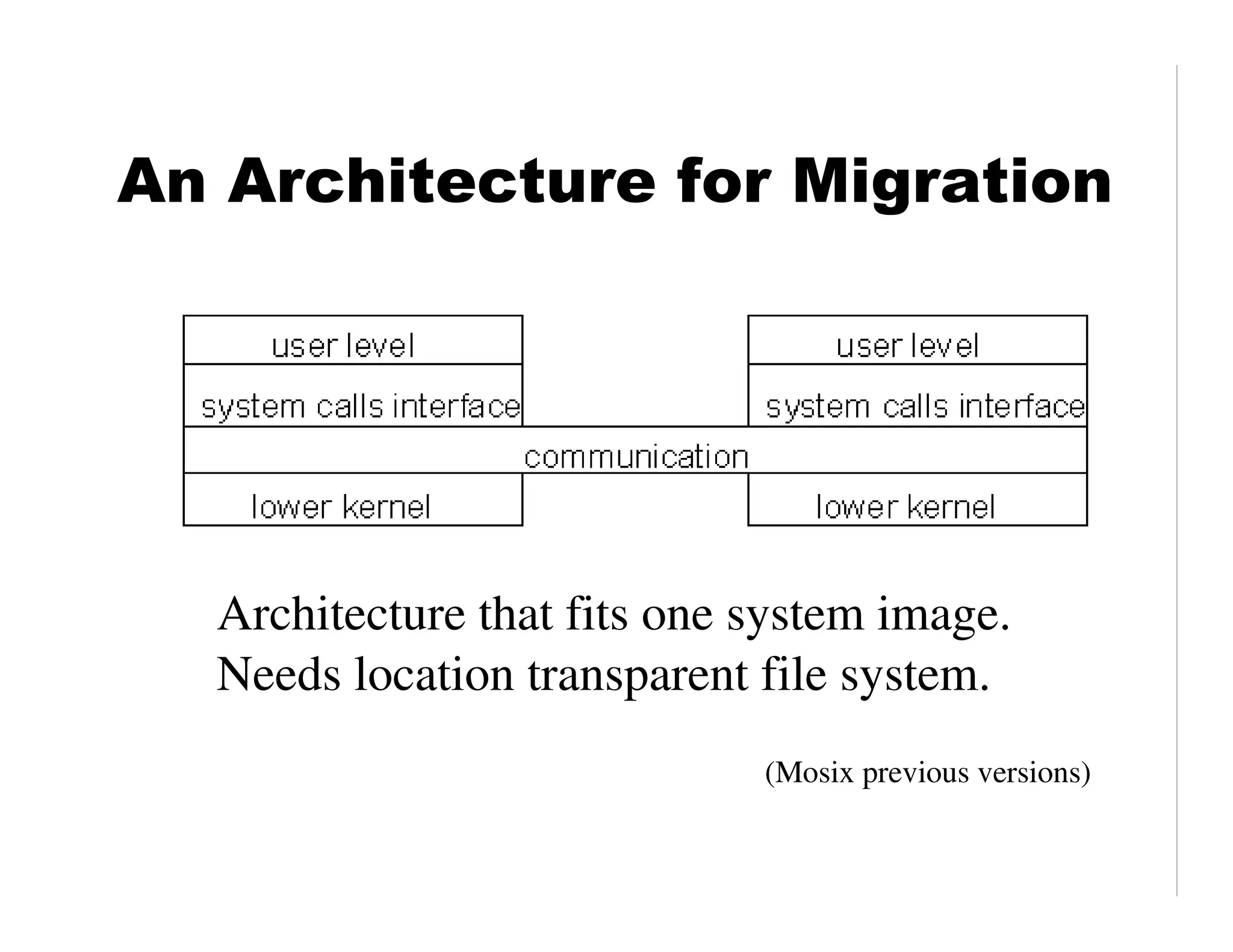 An Architecture for Migration

user level

system calls interface

user level

system calls interface

communication

lower kernel

lower kernel

Architecture that fits one system image.
Needs location transparent file system.

(Mosix previous versions)